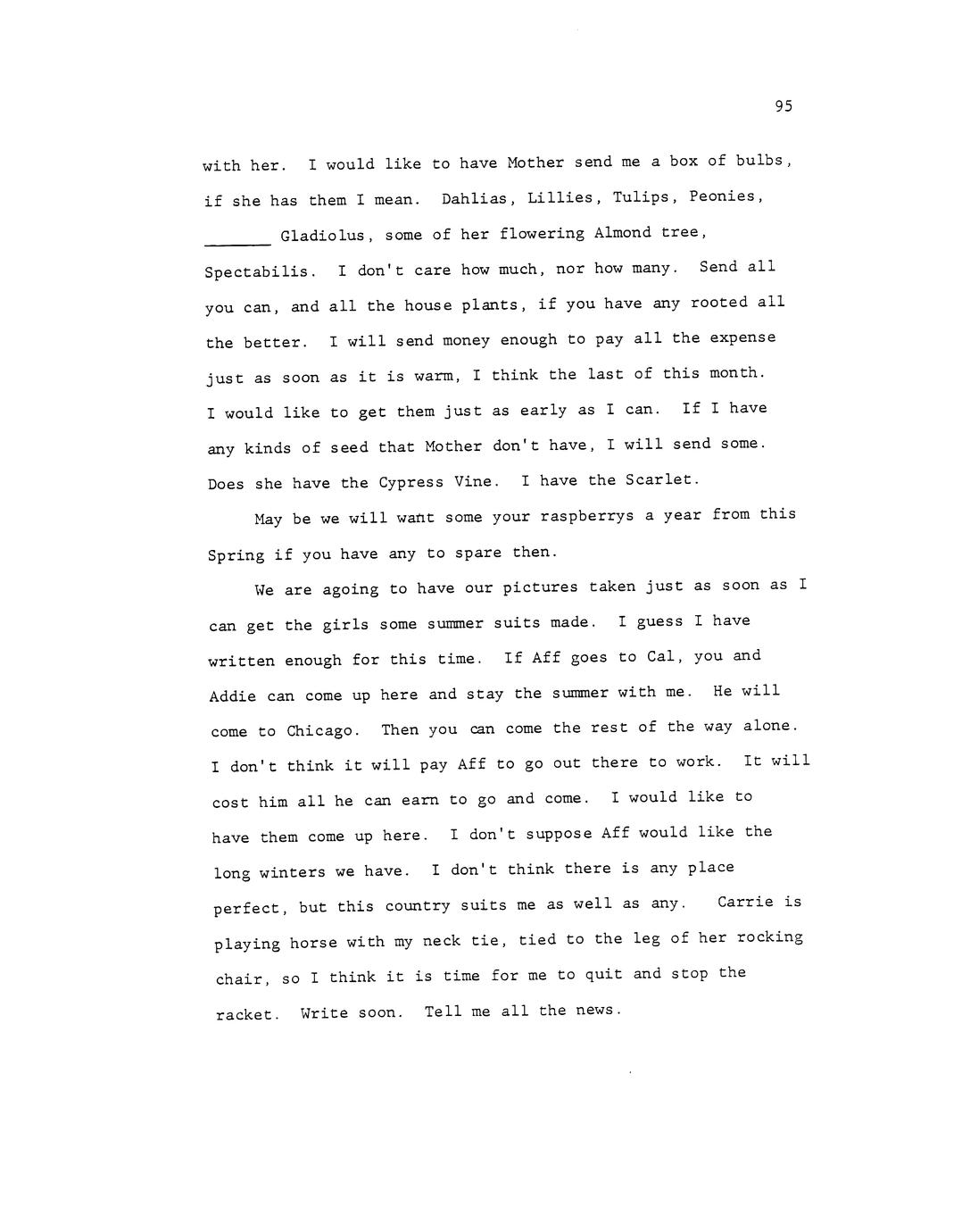 95

with her. I would like to have Mother send me a box of bulbs, if she has them I mean. Dahlias, Lillies, Tulips, Peonies, _______ Gladiolus, some of her flowering Almond tree, Spectabilis. I don't care how much, nor how many. Send all you can, and all the house plants, if you have any rooted all the better. I will send money enough to pay all the expense just as soon as it is warm, I think the last of this month. I would like to get them just as early as I can. If I have any kinds of seed that Mother don't have, I will send some. Does she have the Cypress Vine. I have the Scarlet.

May be we will want some your raspberrys a year from this Spring if you have any to spare then.

We are agoing to have our pictures taken just as soon as I can get the girls some summer suits made. I guess I have written enough for this time. If Aff goes to Cal, you and Addie can come up here and stay the summer with me. He will come to Chicago. Then you can come the rest of the way alone. I don't think it will pay Aff to go out there to work. It will cost him all he can earn to go and come. I would like to have them come up here. I don't suppose Aff would like the long winters we have. I don't think there is any place perfect, but this country suits me as well as any. Carrie is playing horse with my neck tie, tied to the leg of her rocking chair, so I think it is time for me to quit and stop the racket. Write soon. Tell me all the news.